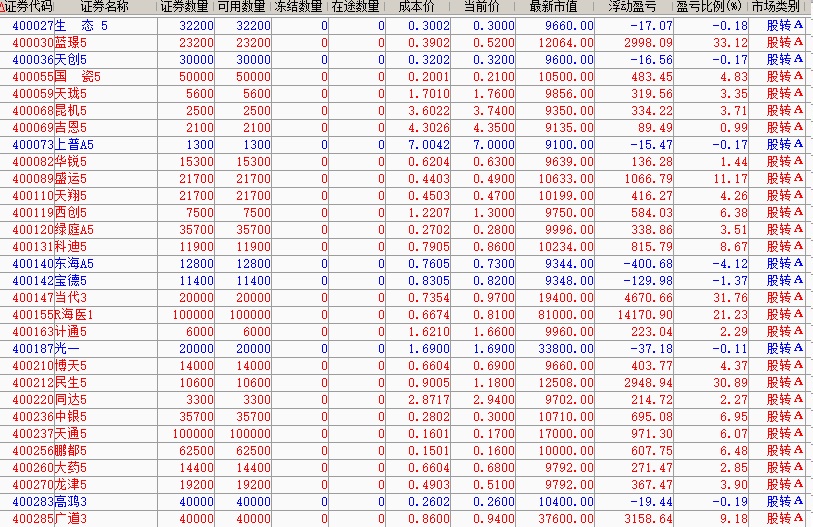 | 证券代码 | 证券名称 | 证券数量 | 可用数量 | 冻结数量 | 在途数量 | 成本价 | 当前价 | 最新市值 | 浮动盈亏 | 盈亏比例(%) | 市场类别 |
|---|---|---|---|---|---|---|---|---|---|---|---|
| 400027 | 生　态 5 | 32200 | 32200 | 0 | 0 | 0.3002 | 0.3000 | 9660.00 | -17.07 | -0.18 | 股转A |
| 400030 | 蓝璟5 | 23200 | 23200 | 0 | 0 | 0.3902 | 0.5200 | 12064.00 | 2998.09 | 33.12 | 股转A |
| 400036 | 天创5 | 30000 | 30000 | 0 | 0 | 0.3202 | 0.3200 | 9600.00 | -16.56 | -0.17 | 股转A |
| 400055 | 国　瓷5 | 50000 | 50000 | 0 | 0 | 0.2001 | 0.2100 | 10500.00 | 483.45 | 4.83 | 股转A |
| 400059 | 天珑5 | 5600 | 5600 | 0 | 0 | 1.7010 | 1.7600 | 9856.00 | 319.56 | 3.35 | 股转A |
| 400068 | 昆机5 | 2500 | 2500 | 0 | 0 | 3.6022 | 3.7400 | 9350.00 | 334.22 | 3.71 | 股转A |
| 400069 | 吉恩5 | 2100 | 2100 | 0 | 0 | 4.3026 | 4.3500 | 9135.00 | 89.49 | 0.99 | 股转A |
| 400073 | 上普A5 | 1300 | 1300 | 0 | 0 | 7.0042 | 7.0000 | 9100.00 | -15.47 | -0.17 | 股转A |
| 400082 | 华锐5 | 15300 | 15300 | 0 | 0 | 0.6204 | 0.6300 | 9639.00 | 136.28 | 1.44 | 股转A |
| 400089 | 盛运5 | 21700 | 21700 | 0 | 0 | 0.4403 | 0.4900 | 10633.00 | 1066.79 | 11.17 | 股转A |
| 400110 | 天翔5 | 21700 | 21700 | 0 | 0 | 0.4503 | 0.4700 | 10199.00 | 416.27 | 4.26 | 股转A |
| 400119 | 西创5 | 7500 | 7500 | 0 | 0 | 1.2207 | 1.3000 | 9750.00 | 584.03 | 6.38 | 股转A |
| 400120 | 绿庭A5 | 35700 | 35700 | 0 | 0 | 0.2702 | 0.2800 | 9996.00 | 338.86 | 3.51 | 股转A |
| 400131 | 科迪5 | 11900 | 11900 | 0 | 0 | 0.7905 | 0.8600 | 10234.00 | 815.79 | 8.67 | 股转A |
| 400140 | 东海A5 | 12800 | 12800 | 0 | 0 | 0.7605 | 0.7300 | 9344.00 | -400.68 | -4.12 | 股转A |
| 400142 | 宝德5 | 11400 | 11400 | 0 | 0 | 0.8305 | 0.8200 | 9348.00 | -129.98 | -1.37 | 股转A |
| 400147 | 当代3 | 20000 | 20000 | 0 | 0 | 0.7354 | 0.9700 | 19400.00 | 4670.66 | 31.76 | 股转A |
| 400155 | R海医1 | 100000 | 100000 | 0 | 0 | 0.6674 | 0.8100 | 81000.00 | 14170.90 | 21.23 | 股转A |
| 400163 | 计通5 | 6000 | 6000 | 0 | 0 | 1.6210 | 1.6600 | 9960.00 | 223.04 | 2.29 | 股转A |
| 400187 | 光一 | 20000 | 20000 | 0 | 0 | 1.6900 | 1.6900 | 33800.00 | -37.18 | -0.11 | 股转A |
| 400210 | 博天5 | 14000 | 14000 | 0 | 0 | 0.6604 | 0.6900 | 9660.00 | 403.77 | 4.37 | 股转A |
| 400212 | 民生5 | 10600 | 10600 | 0 | 0 | 0.9005 | 1.1800 | 12508.00 | 2948.94 | 30.89 | 股转A |
| 400220 | 同达5 | 3300 | 3300 | 0 | 0 | 2.8717 | 2.9400 | 9702.00 | 214.72 | 2.27 | 股转A |
| 400236 | 中银5 | 35700 | 35700 | 0 | 0 | 0.2802 | 0.3000 | 10710.00 | 695.08 | 6.95 | 股转A |
| 400237 | 天通5 | 100000 | 100000 | 0 | 0 | 0.1601 | 0.1700 | 17000.00 | 971.30 | 6.07 | 股转A |
| 400256 | 鹏都5 | 62500 | 62500 | 0 | 0 | 0.1501 | 0.1600 | 10000.00 | 607.75 | 6.48 | 股转A |
| 400260 | 大药5 | 14400 | 14400 | 0 | 0 | 0.6604 | 0.6800 | 9792.00 | 271.47 | 2.85 | 股转A |
| 400270 | 龙津5 | 19200 | 19200 | 0 | 0 | 0.4903 | 0.5100 | 9792.00 | 367.47 | 3.90 | 股转A |
| 400283 | 高鸿3 | 40000 | 40000 | 0 | 0 | 0.2602 | 0.2600 | 10400.00 | -19.44 | -0.19 | 股转A |
| 400285 | 广道3 | 40000 | 40000 | 0 | 0 | 0.8600 | 0.9400 | 37600.00 | 3158.64 | 9.18 | 股转A |